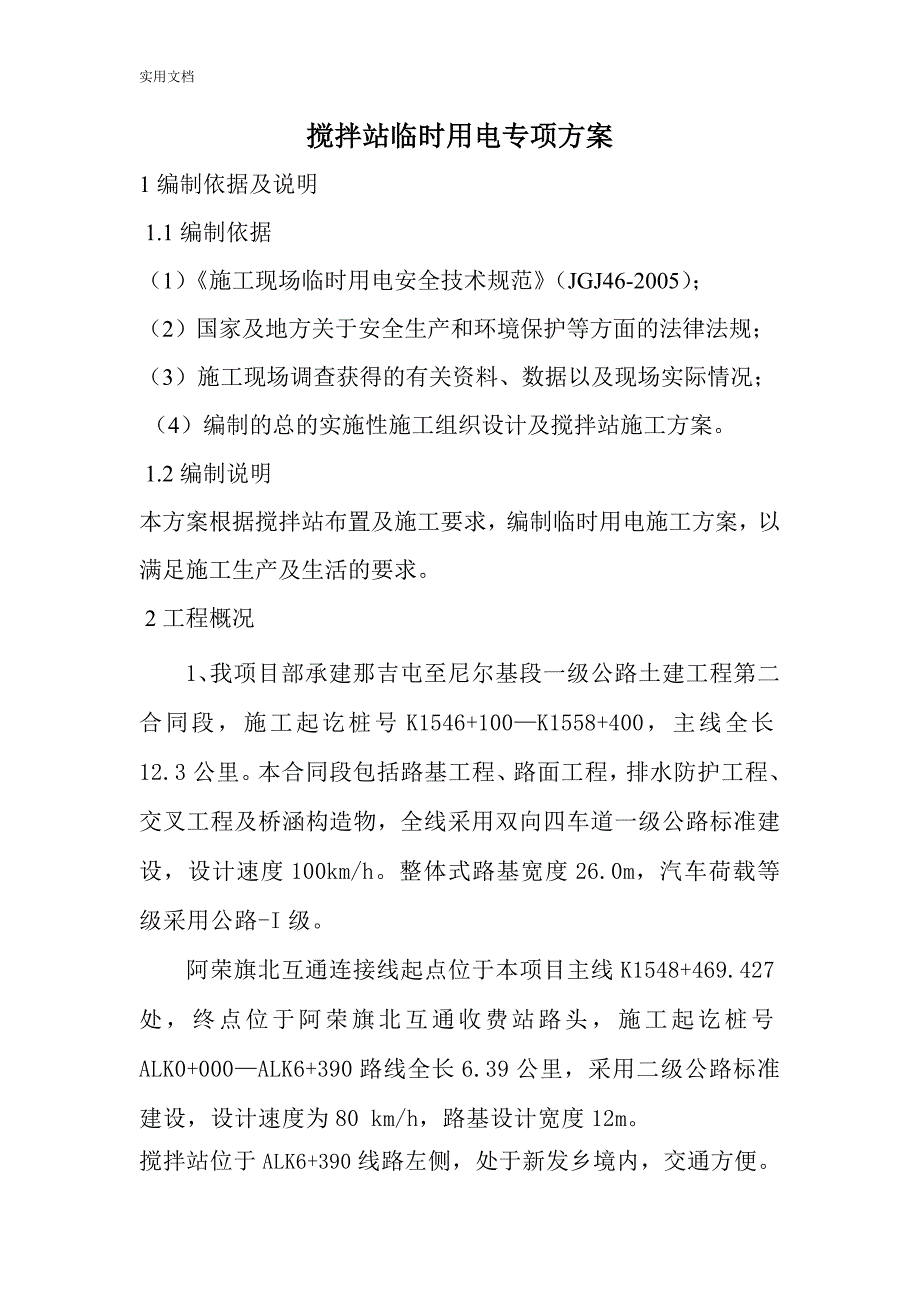 实用文档

搅拌站临时用电专项方案

1 编制依据及说明

1.1 编制依据

（1）《施工现场临时用电安全技术规范》（JGJ46-2005）；

（2）国家及地方关于安全生产和环境保护等方面的法律法规；

（3）施工现场调查获得的有关资料、数据以及现场实际情况；

（4）编制的总的实施性施工组织设计及搅拌站施工方案。

1.2 编制说明

本方案根据搅拌站布置及施工要求，编制临时用电施工方案，以满足施工生产及生活的要求。

2 工程概况

1、我项目部承建那吉屯至尼尔基段一级公路土建工程第二合同段，施工起讫桩号 K1546+100—K1558+400，主线全长 12.3 公里。本合同段包括路基工程、路面工程，排水防护工程、交叉工程及桥涵构造物，全线采用双向四车道一级公路标准建设，设计速度 100km/h。整体式路基宽度 26.0m，汽车荷载等级采用公路-I 级。

阿荣旗北互通连接线起点位于本项目主线 K1548+469.427 处，终点位于阿荣旗北互通收费站路头，施工起讫桩号 ALK0+000—ALK6+390 路线全长 6.39 公里，采用二级公路标准建设，设计速度为 80 km/h，路基设计宽度 12m。

搅拌站位于 ALK6+390 线路左侧，处于新发乡境内，交通方便。